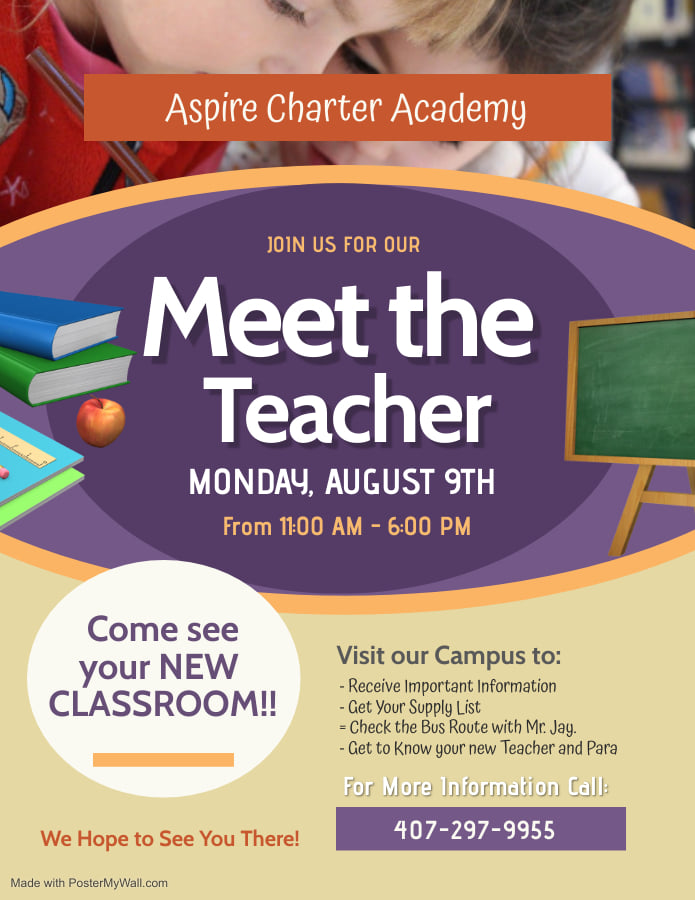 Aspire Charter Academy

JOIN US FOR OUR

Meet the Teacher

MONDAY, AUGUST 9TH

From 11:00 AM - 6:00 PM

Come see your NEW CLASSROOM!!

We Hope to See You There!

Visit our Campus to:

- Receive Important Information
- Get Your Supply List
= Check the Bus Route with Mr. Jay.
- Get to Know your new Teacher and Para

For More Information Call:

407-297-9955

Made with PosterMyWall.com